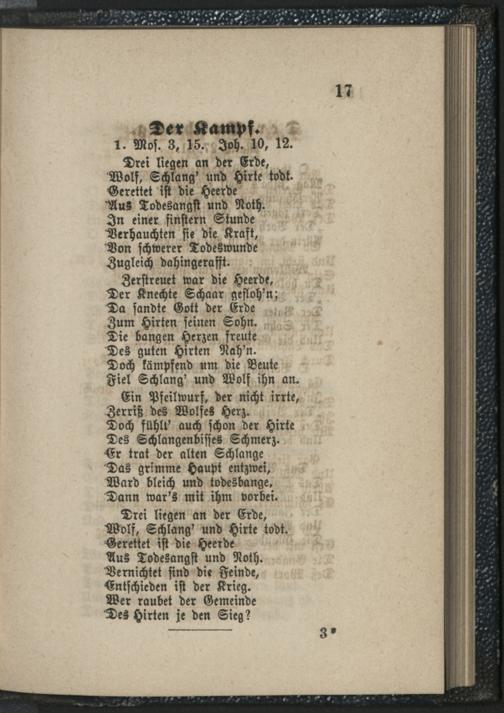 17

Der Kampf.

1. Mos. 3, 15. Joh. 10, 12.

Drei liegen an der Erde,
Wolf, Schlang' und Hirte todt.
Gerettet ist die Heerde
Aus Todesangst und Noth.
In einer finstern Stunde
Verhauchten sie die Kraft,
Von schwerer Todeswunde
Zugleich dahingerafft.

Zerstreuet war die Heerde,
Der Knechte Schaar gefloh'n;
Da sandte Gott der Erde
Zum Hirten seinen Sohn.
Die bangen Herzen freute
Des guten Hirten Nah'n.
Doch kämpfend um die Beute
Fiel Schlang' und Wolf ihn an.

Ein Pfeilwurf, der nicht irrte,
Zerriß des Wolfes Herz.
Doch fühlt' auch schon der Hirte
Des Schlangenbisses Schmerz.
Er trat der alten Schlange
Das grimme Haupt entzwei,
Ward bleich und todesbange,
Dann war's mit ihm vorbei.

Drei liegen an der Erde,
Wolf, Schlang' und Hirte todt.
Gerettet ist die Heerde
Aus Todesangst und Noth.
Vernichtet sind die Feinde,
Entschieden ist der Krieg.
Wer raubet der Gemeinde
Des Hirten je den Sieg?

3*